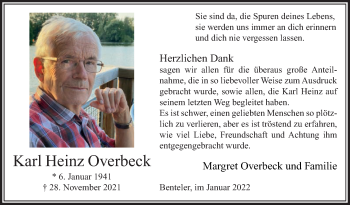 Karl Heinz Overbeck

* 6. Januar 1941
† 28. November 2021

Sie sind da, die Spuren deines Lebens, sie werden uns immer an dich erinnern und dich nie vergessen lassen.

Herzlichen Dank
sagen wir allen für die überaus große Anteilnahme, die in so liebevoller Weise zum Ausdruck gebracht wurde, sowie allen, die Karl Heinz auf seinem letzten Weg begleitet haben.
Es ist schwer, einen geliebten Menschen so plötzlich zu verlieren, aber es ist tröstend zu erfahren, wie viel Liebe, Freundschaft und Achtung ihm entgegengebracht wurde.

Margret Overbeck und Familie

Benteler, im Januar 2022